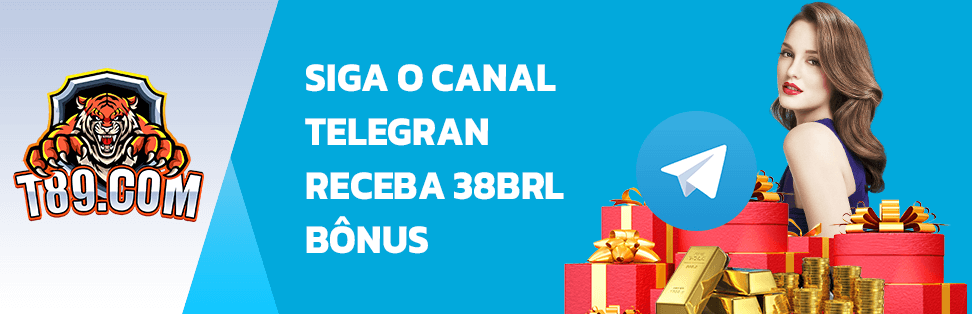 T89.COM

SIGA O CANAL TELEGRAN RECEBA 38BRL BÔNUS